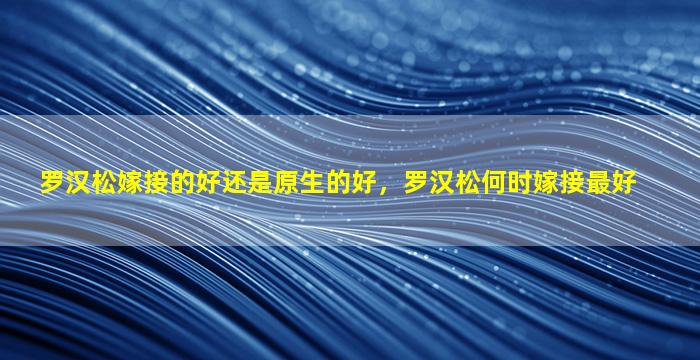 罗汉松嫁接的好还是原生的好，罗汉松何时嫁接最好